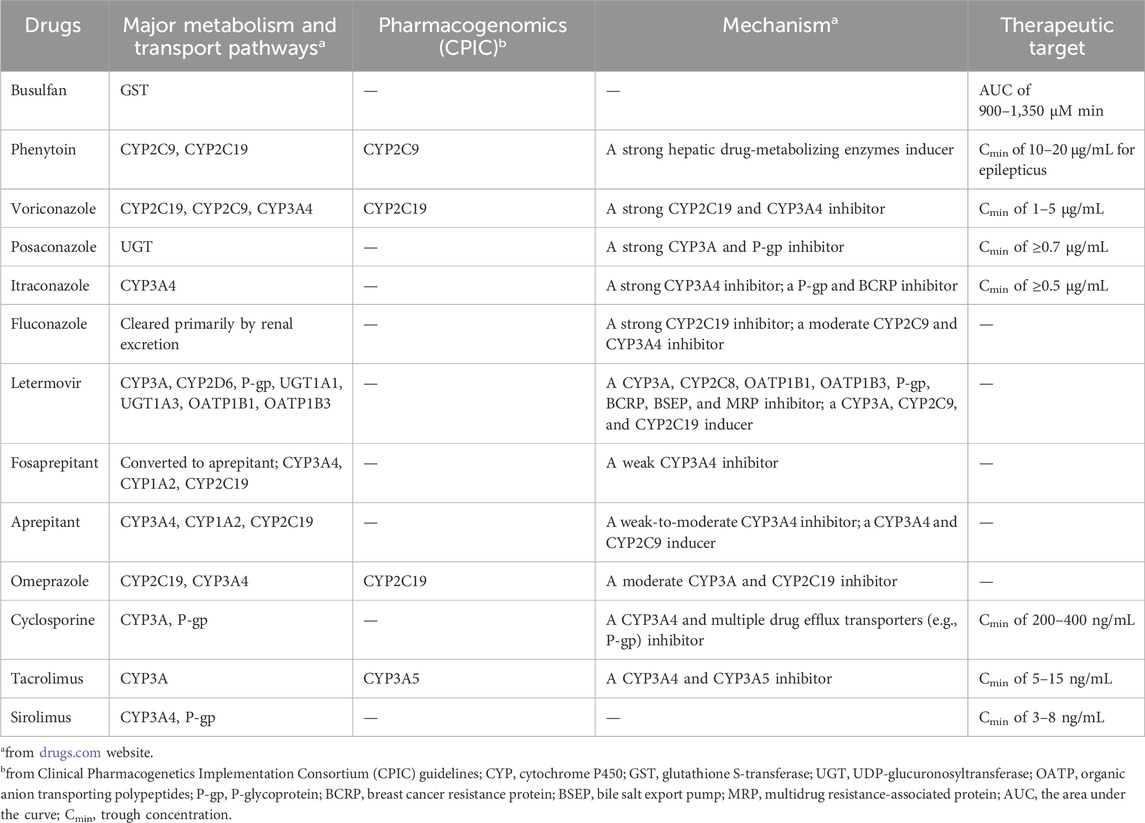 | Drugs | Major metabolism and transport pathways$^a$ | Pharmacogenomics (CPIC)$^b$ | Mechanism$^a$ | Therapeutic target |
|---|---|---|---|---|
| Busulfan | GST | — | — | AUC of 900–1,350 μM min |
| Phenytoin | CYP2C9, CYP2C19 | CYP2C9 | A strong hepatic drug-metabolizing enzymes inducer | $C_{min}$ of 10–20 μg/mL for epilepticus |
| Voriconazole | CYP2C19, CYP2C9, CYP3A4 | CYP2C19 | A strong CYP2C19 and CYP3A4 inhibitor | $C_{min}$ of 1–5 μg/mL |
| Posaconazole | UGT | — | A strong CYP3A and P-gp inhibitor | $C_{min}$ of ≥0.7 μg/mL |
| Itraconazole | CYP3A4 | — | A strong CYP3A4 inhibitor; a P-gp and BCRP inhibitor | $C_{min}$ of ≥0.5 μg/mL |
| Fluconazole | Cleared primarily by renal excretion | — | A strong CYP2C19 inhibitor; a moderate CYP2C9 and CYP3A4 inhibitor | — |
| Letermovir | CYP3A, CYP2D6, P-gp, UGT1A1, UGT1A3, OATP1B1, OATP1B3 | — | A CYP3A, CYP2C8, OATP1B1, OATP1B3, P-gp, BCRP, BSEP, and MRP inhibitor; a CYP3A, CYP2C9, and CYP2C19 inducer | — |
| Fosaprepitant | Converted to aprepitant; CYP3A4, CYP1A2, CYP2C19 | — | A weak CYP3A4 inhibitor | — |
| Aprepitant | CYP3A4, CYP1A2, CYP2C19 | — | A weak-to-moderate CYP3A4 inhibitor; a CYP3A4 and CYP2C9 inducer | — |
| Omeprazole | CYP2C19, CYP3A4 | CYP2C19 | A moderate CYP3A and CYP2C19 inhibitor | — |
| Cyclosporine | CYP3A, P-gp | — | A CYP3A4 and multiple drug efflux transporters (e.g., P-gp) inhibitor | $C_{min}$ of 200–400 ng/mL |
| Tacrolimus | CYP3A | CYP3A5 | A CYP3A4 and CYP3A5 inhibitor | $C_{min}$ of 5–15 ng/mL |
| Sirolimus | CYP3A4, P-gp | — | — | $C_{min}$ of 3–8 ng/mL |

$^a$from drugs.com website.
$^b$from Clinical Pharmacogenetics Implementation Consortium (CPIC) guidelines; CYP, cytochrome P450; GST, glutathione S-transferase; UGT, UDP-glucuronosyltransferase; OATP, organic anion transporting polypeptides; P-gp, P-glycoprotein; BCRP, breast cancer resistance protein; BSEP, bile salt export pump; MRP, multidrug resistance-associated protein; AUC, the area under the curve; $C_{min}$, trough concentration.